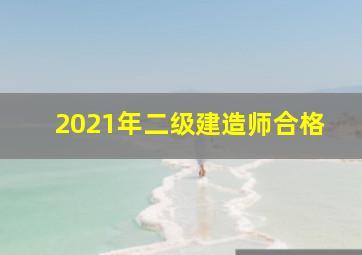 2021年二级建造师合格